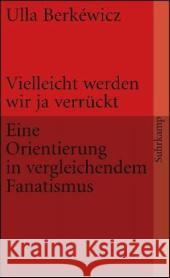 Ulla Berkéwicz

Vielleicht werden wir ja verrückt

Eine Orientierung in vergleichendem Fanatismus

Suhrkamp

Kraina Książek